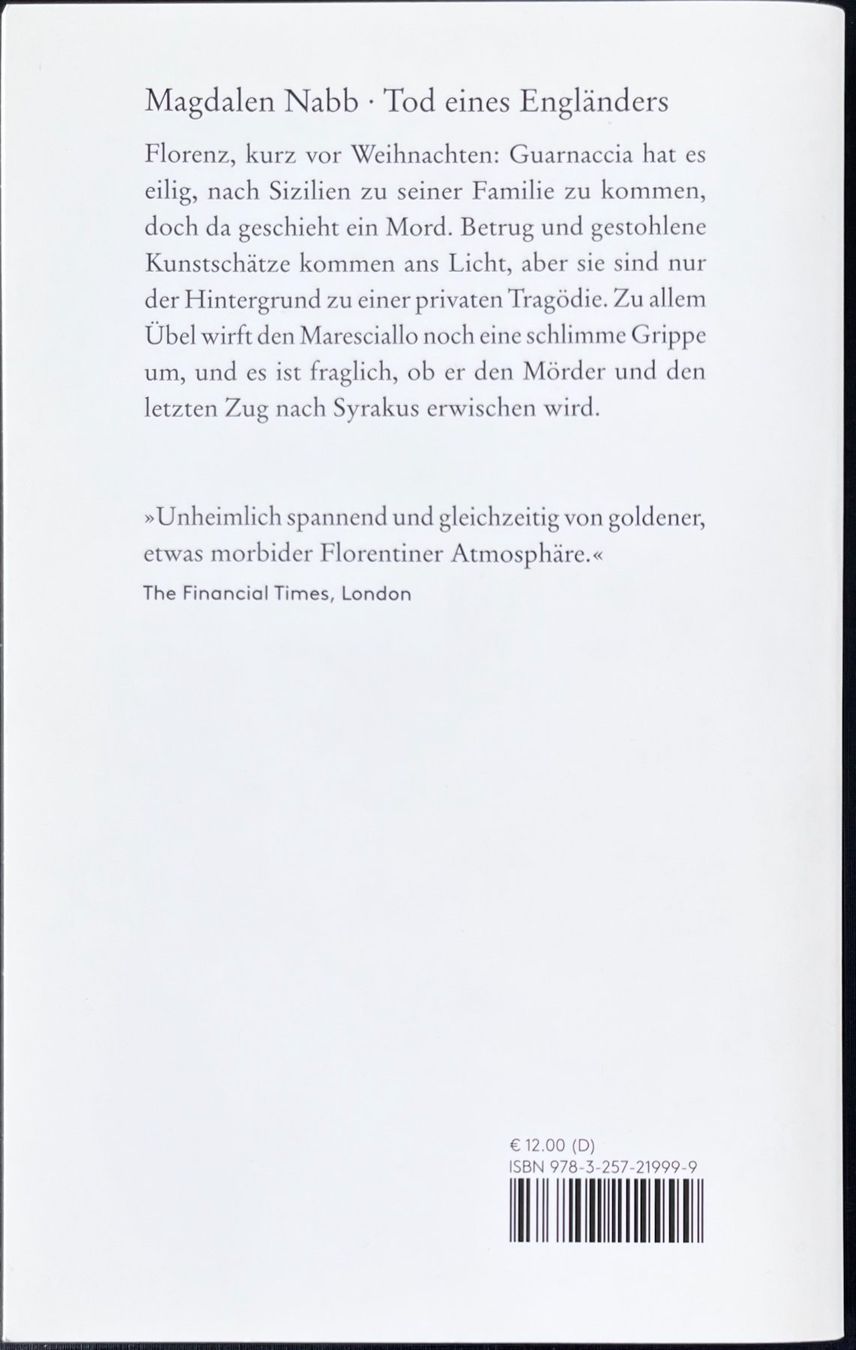 Magdalen Nabb · Tod eines Engländers

Florenz, kurz vor Weihnachten: Guarnaccia hat es eilig, nach Sizilien zu seiner Familie zu kommen, doch da geschieht ein Mord. Betrug und gestohlene Kunstschätze kommen ans Licht, aber sie sind nur der Hintergrund zu einer privaten Tragödie. Zu allem Übel wirft den Maresciallo noch eine schlimme Grippe um, und es ist fraglich, ob er den Mörder und den letzten Zug nach Syrakus erwischen wird.

»Unheimlich spannend und gleichzeitig von goldener, etwas morbider Florentiner Atmosphäre.«
The Financial Times, London

€ 12.00 (D)
ISBN 978-3-257-21999-9